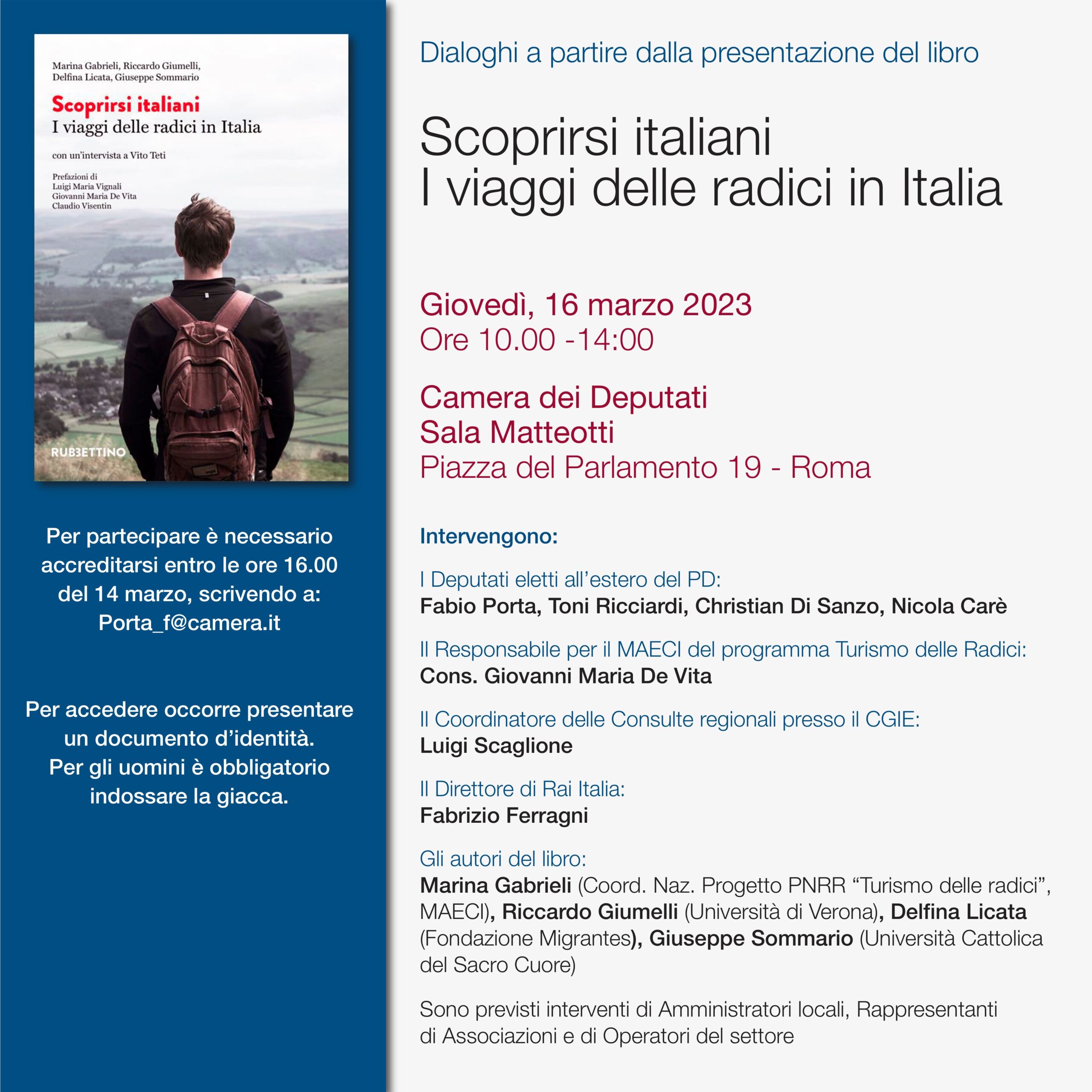 Marina Gabrieli, Riccardo Giumelli, Delfina Licata, Giuseppe Sommario

Scoprirsi italiani
I viaggi delle radici in Italia

con un'intervista a Vito Teti

Prefazioni di
Luigi Maria Vignali
Giovanni Maria De Vita
Claudio Visentin

RUBBETTINO

Per partecipare è necessario accreditarsi entro le ore 16.00 del 14 marzo, scrivendo a: Porta_f@camera.it

Per accedere occorre presentare un documento d'identità. Per gli uomini è obbligatorio indossare la giacca.

Dialoghi a partire dalla presentazione del libro

Scoprirsi italiani
I viaggi delle radici in Italia

Giovedì, 16 marzo 2023
Ore 10.00 -14:00

Camera dei Deputati
Sala Matteotti
Piazza del Parlamento 19 - Roma

Intervengono:

I Deputati eletti all'estero del PD:
Fabio Porta, Toni Ricciardi, Christian Di Sanzo, Nicola Carè

Il Responsabile per il MAECI del programma Turismo delle Radici:
Cons. Giovanni Maria De Vita

Il Coordinatore delle Consulte regionali presso il CGIE:
Luigi Scaglione

Il Direttore di Rai Italia:
Fabrizio Ferragni

Gli autori del libro:
Marina Gabrieli (Coord. Naz. Progetto PNRR "Turismo delle radici", MAECI), Riccardo Giumelli (Università di Verona), Delfina Licata (Fondazione Migrantes), Giuseppe Sommario (Università Cattolica del Sacro Cuore)

Sono previsti interventi di Amministratori locali, Rappresentanti di Associazioni e di Operatori del settore